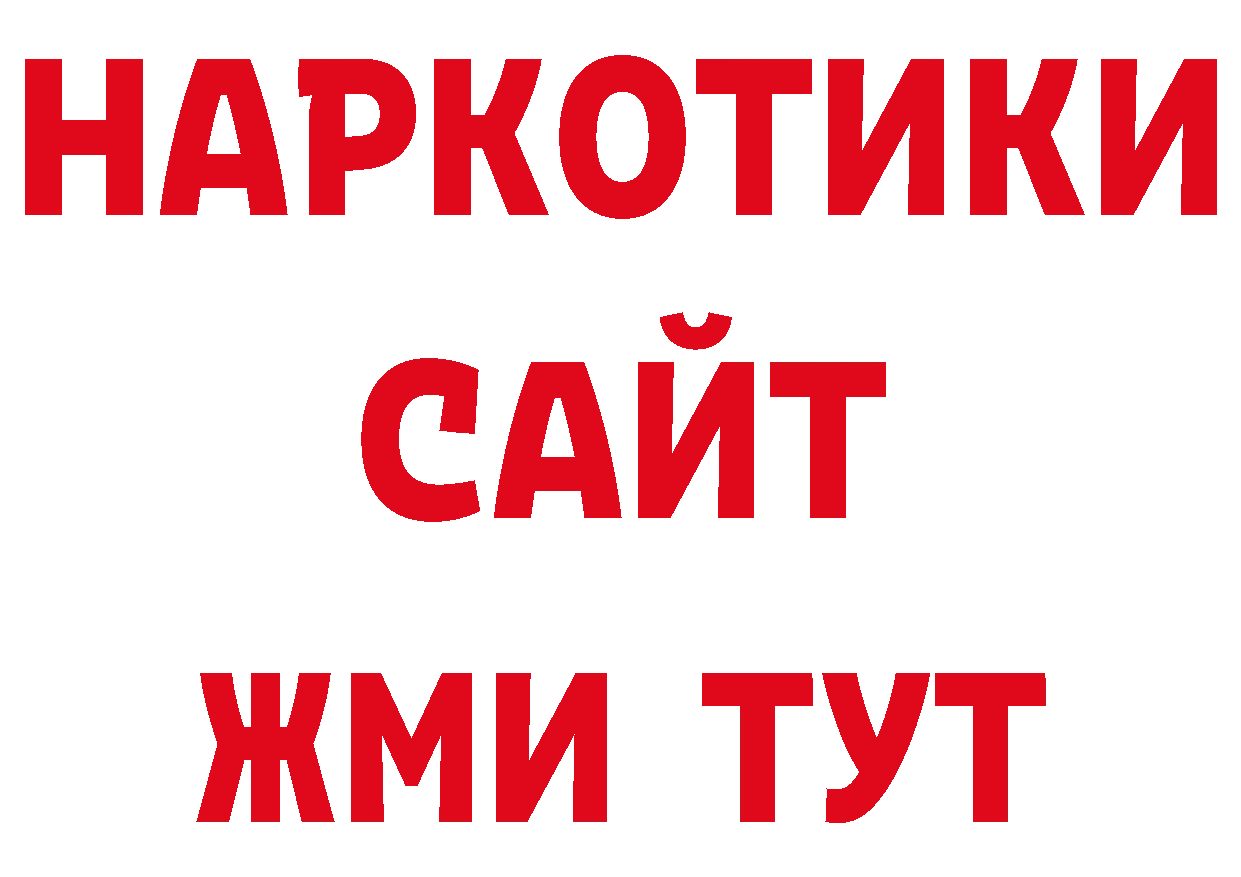 НАРКОТИКИ
САЙТ
ЖМИ ТУТ